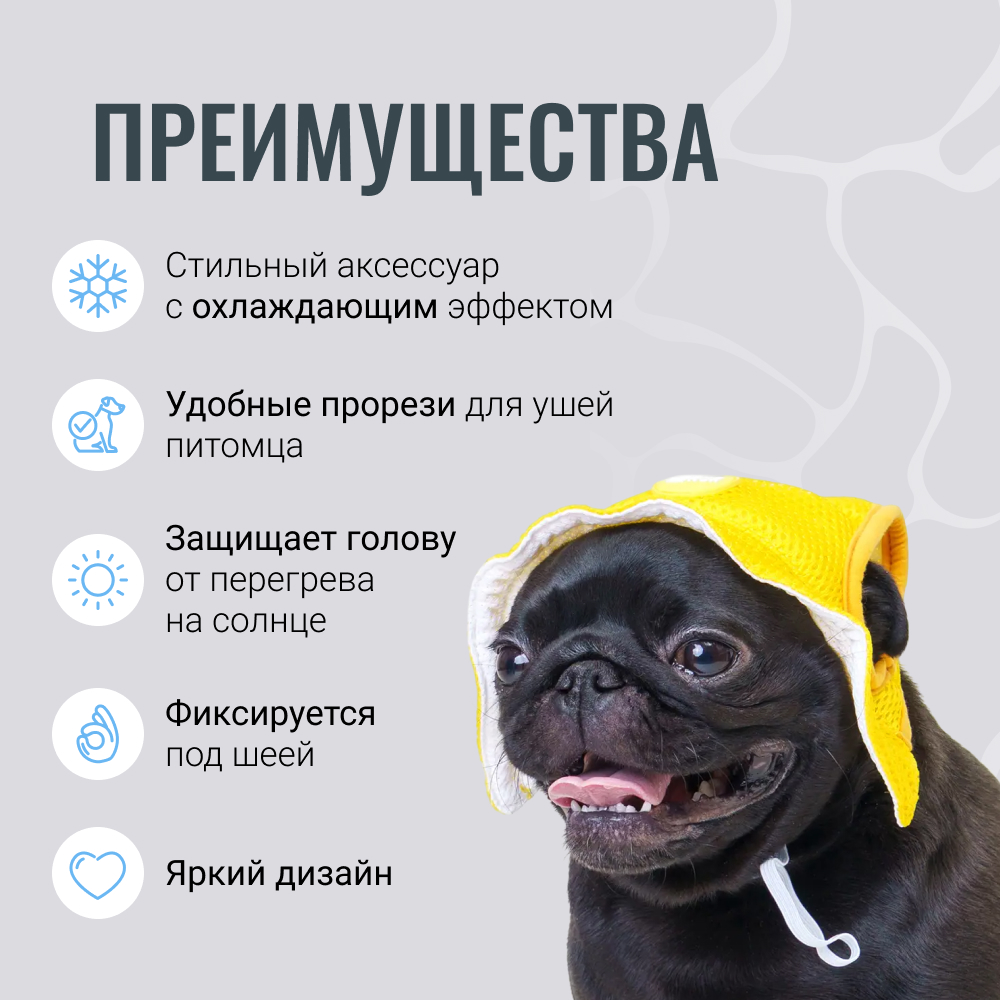 ПРЕИМУЩЕСТВА

Стильный аксессуар с охлаждающим эффектом

Удобные прорези для ушей питомца

Защищает голову от перегрева на солнце

Фиксируется под шеей

Яркий дизайн